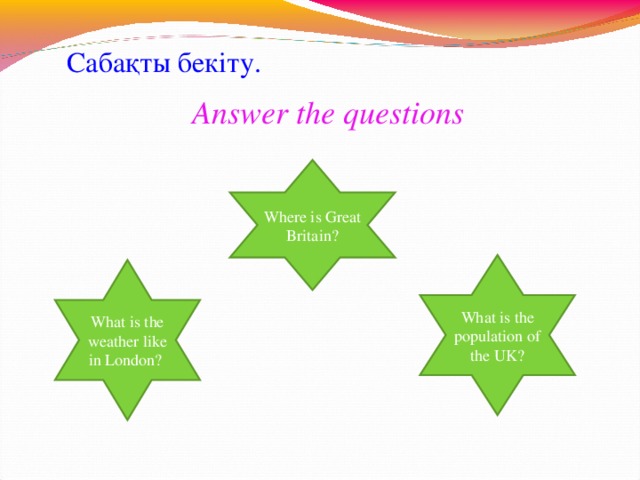 Сабақты бекіту.

Answer the questions

Where is Great Britain?

What is the weather like in London?

What is the population of the UK?